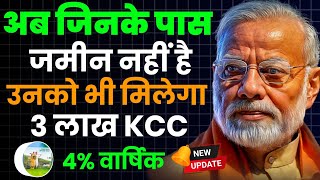 अब जिनके पास
जमीन नहीं है
उनको भी मिलेगा
3 लाख KCC
4% वार्षिक
NEW
UPDATE